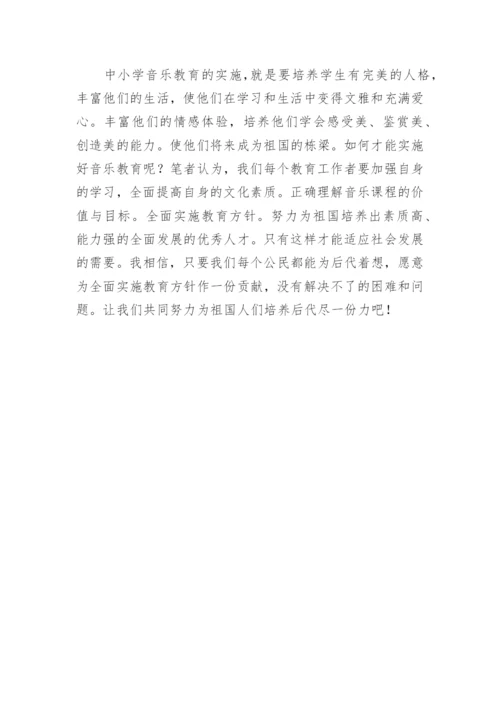 中小学音乐教育的实施,就是要培养学生有完美的人格，丰富他们的生活，使他们在学习和生活中变得文雅和充满爱心。丰富他们的情感体验，培养他们学会感受美、鉴赏美、创造美的能力。使他们将来成为祖国的栋梁。如何才能实施好音乐教育呢？笔者认为，我们每个教育工作者要加强自身的学习，全面提高自身的文化素质。正确理解音乐课程的价值与目标。全面实施教育方针。努力为祖国培养出素质高、能力强的全面发展的优秀人才。只有这样才能适应社会发展的需要。我相信，只要我们每个公民都能为后代着想，愿意为全面实施教育方针作一份贡献，没有解决不了的困难和问题。让我们共同努力为祖国人们培养后代尽一份力吧！